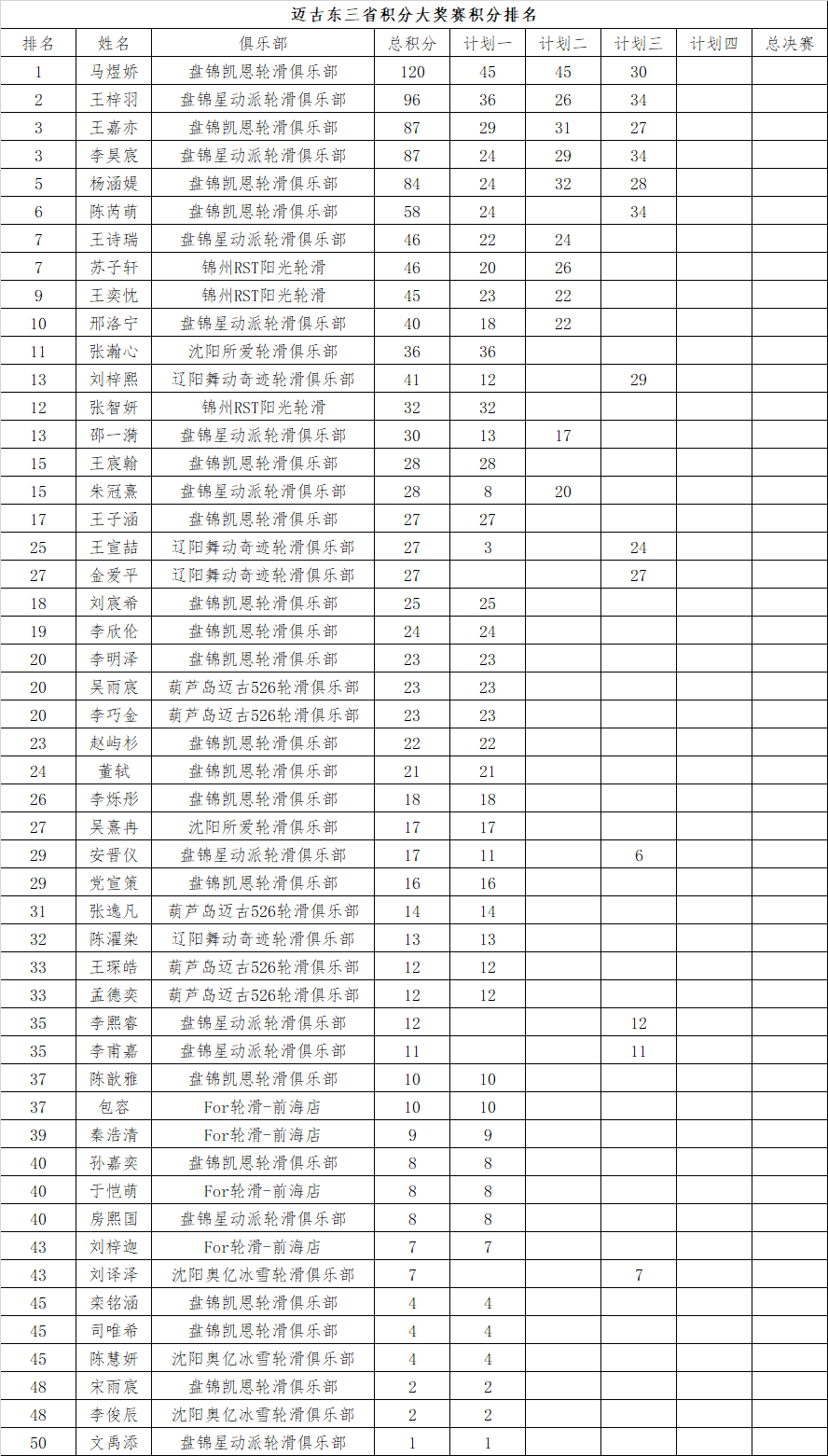 迈古东三省积分大奖赛积分排名

| 排名 | 姓名 | 俱乐部 | 总积分 | 计划一 | 计划二 | 计划三 | 计划四 | 总决赛 |
|---|---|---|---|---|---|---|---|---|
| 1 | 马煜娇 | 盘锦凯恩轮滑俱乐部 | 120 | 45 | 45 | 30 | | |
| 2 | 王梓羽 | 盘锦星动派轮滑俱乐部 | 96 | 36 | 26 | 34 | | |
| 3 | 王嘉亦 | 盘锦凯恩轮滑俱乐部 | 87 | 29 | 31 | 27 | | |
| 3 | 李昊宸 | 盘锦星动派轮滑俱乐部 | 87 | 24 | 29 | 34 | | |
| 5 | 杨涵媞 | 盘锦凯恩轮滑俱乐部 | 84 | 24 | 32 | 28 | | |
| 6 | 陈芮萌 | 盘锦凯恩轮滑俱乐部 | 58 | 24 | | 34 | | |
| 7 | 王诗瑞 | 盘锦星动派轮滑俱乐部 | 46 | 22 | 24 | | | |
| 7 | 苏子轩 | 锦州RST阳光轮滑 | 46 | 20 | 26 | | | |
| 9 | 王奕忱 | 锦州RST阳光轮滑 | 45 | 23 | 22 | | | |
| 10 | 邢洛宁 | 盘锦星动派轮滑俱乐部 | 40 | 18 | 22 | | | |
| 11 | 张瀚心 | 沈阳所爱轮滑俱乐部 | 36 | 36 | | | | |
| 13 | 刘梓熙 | 辽阳舞动奇迹轮滑俱乐部 | 41 | 12 | | 29 | | |
| 12 | 张智妍 | 锦州RST阳光轮滑 | 32 | 32 | | | | |
| 13 | 邵一漪 | 盘锦星动派轮滑俱乐部 | 30 | 13 | 17 | | | |
| 15 | 王宸翰 | 盘锦凯恩轮滑俱乐部 | 28 | 28 | | | | |
| 15 | 朱冠熹 | 盘锦星动派轮滑俱乐部 | 28 | 8 | 20 | | | |
| 17 | 王子涵 | 盘锦凯恩轮滑俱乐部 | 27 | 27 | | | | |
| 25 | 王宣喆 | 辽阳舞动奇迹轮滑俱乐部 | 27 | 3 | | 24 | | |
| 27 | 金爱平 | 辽阳舞动奇迹轮滑俱乐部 | 27 | | | 27 | | |
| 18 | 刘宸希 | 盘锦凯恩轮滑俱乐部 | 25 | 25 | | | | |
| 19 | 李欣伦 | 盘锦凯恩轮滑俱乐部 | 24 | 24 | | | | |
| 20 | 李明泽 | 盘锦凯恩轮滑俱乐部 | 23 | 23 | | | | |
| 20 | 吴雨宸 | 葫芦岛迈古526轮滑俱乐部 | 23 | 23 | | | | |
| 20 | 李巧金 | 葫芦岛迈古526轮滑俱乐部 | 23 | 23 | | | | |
| 23 | 赵屿杉 | 盘锦凯恩轮滑俱乐部 | 22 | 22 | | | | |
| 24 | 董轼 | 盘锦凯恩轮滑俱乐部 | 21 | 21 | | | | |
| 26 | 李烁彤 | 盘锦凯恩轮滑俱乐部 | 18 | 18 | | | | |
| 27 | 吴熹冉 | 沈阳所爱轮滑俱乐部 | 17 | 17 | | | | |
| 29 | 安晋仪 | 盘锦星动派轮滑俱乐部 | 17 | 11 | | 6 | | |
| 29 | 党宣策 | 盘锦凯恩轮滑俱乐部 | 16 | 16 | | | | |
| 31 | 张逸凡 | 葫芦岛迈古526轮滑俱乐部 | 14 | 14 | | | | |
| 32 | 陈濯染 | 辽阳舞动奇迹轮滑俱乐部 | 13 | 13 | | | | |
| 33 | 王琛皓 | 葫芦岛迈古526轮滑俱乐部 | 12 | 12 | | | | |
| 33 | 孟德奕 | 葫芦岛迈古526轮滑俱乐部 | 12 | 12 | | | | |
| 35 | 李熙睿 | 盘锦星动派轮滑俱乐部 | 12 | | | 12 | | |
| 35 | 李甫嘉 | 盘锦星动派轮滑俱乐部 | 11 | | | 11 | | |
| 37 | 陈歆雅 | 盘锦凯恩轮滑俱乐部 | 10 | 10 | | | | |
| 37 | 包容 | For轮滑-前海店 | 10 | 10 | | | | |
| 39 | 秦浩清 | For轮滑-前海店 | 9 | 9 | | | | |
| 40 | 孙嘉奕 | 盘锦凯恩轮滑俱乐部 | 8 | 8 | | | | |
| 40 | 于恺萌 | For轮滑-前海店 | 8 | 8 | | | | |
| 40 | 房熙国 | 盘锦星动派轮滑俱乐部 | 8 | 8 | | | | |
| 43 | 刘梓迦 | For轮滑-前海店 | 7 | 7 | | | | |
| 43 | 刘译泽 | 沈阳奥亿冰雪轮滑俱乐部 | 7 | | | 7 | | |
| 45 | 栾铭涵 | 盘锦凯恩轮滑俱乐部 | 4 | 4 | | | | |
| 45 | 司唯希 | 盘锦凯恩轮滑俱乐部 | 4 | 4 | | | | |
| 45 | 陈慧妍 | 沈阳奥亿冰雪轮滑俱乐部 | 4 | 4 | | | | |
| 48 | 宋雨宸 | 盘锦凯恩轮滑俱乐部 | 2 | 2 | | | | |
| 48 | 李俊辰 | 沈阳奥亿冰雪轮滑俱乐部 | 2 | 2 | | | | |
| 50 | 文禹添 | 盘锦星动派轮滑俱乐部 | 1 | 1 | | | | |